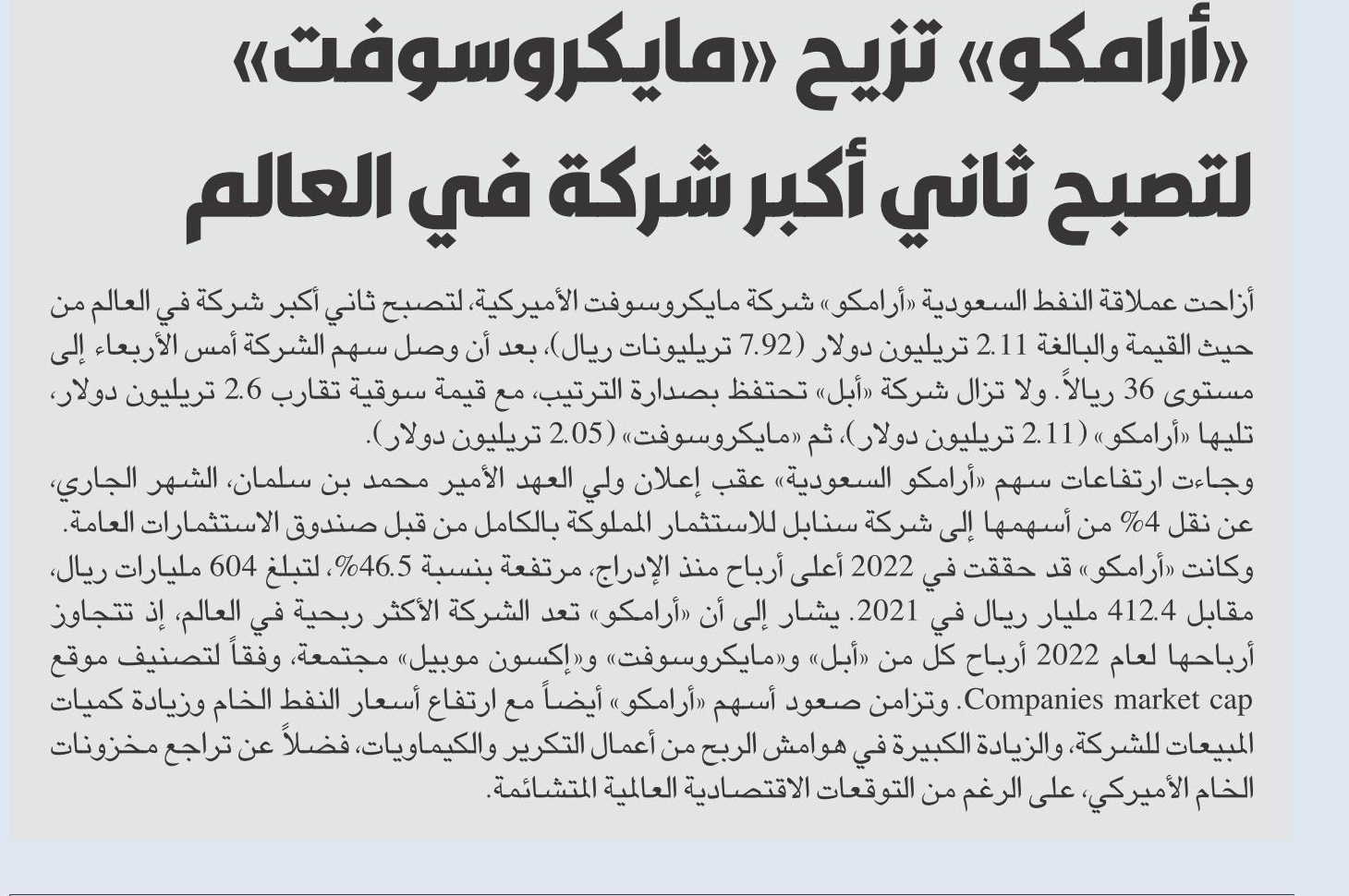 «أرامكو» تزيح «مايكروسوفت» لتصبح ثاني أكبر شركة في العالم

أزاحت عملاقة النفط السعودية «أرامكو» شركة مايكروسوفت الأميركية، لتصبح ثاني أكبر شركة في العالم من حيث القيمة والبالغة 2.11 تريليون دولار (7.92 تريليونات ريال)، بعد أن وصل سهم الشركة أمس الأربعاء إلى مستوى 36 ريالاً. ولا تزال شركة «أبل» تحتفظ بصدارة الترتيب، مع قيمة سوقية تقارب 2.6 تريليون دولار، تليها «أرامكو» (2.11 تريليون دولار)، ثم «مايكروسوفت» (2.05 تريليون دولار).

وجاءت ارتفاعات سهم «أرامكو السعودية» عقب إعلان ولي العهد الأمير محمد بن سلمان، الشهر الجاري، عن نقل 4% من أسهمها إلى شركة سنابل للاستثمار المملوكة بالكامل من قبل صندوق الاستثمارات العامة.

وكانت «أرامكو» قد حققت في 2022 أعلى أرباح منذ الإدراج، مرتفعة بنسبة 46.5%، لتبلغ 604 مليارات ريال، مقابل 412.4 مليار ريال في 2021. يشار إلى أن «أرامكو» تعد الشركة الأكثر ربحية في العالم، إذ تتجاوز أرباحها لعام 2022 أرباح كل من «أبل» و«مايكروسوفت» و«إكسون موبيل» مجتمعة، وفقاً لتصنيف موقع Companies market cap. وتزامن صعود أسهم «أرامكو» أيضاً مع ارتفاع أسعار النفط الخام وزيادة كميات المبيعات للشركة، والزيادة الكبيرة في هوامش الربح من أعمال التكرير والكيماويات، فضلاً عن تراجع مخزونات الخام الأميركي، على الرغم من التوقعات الاقتصادية العالمية المتشائمة.